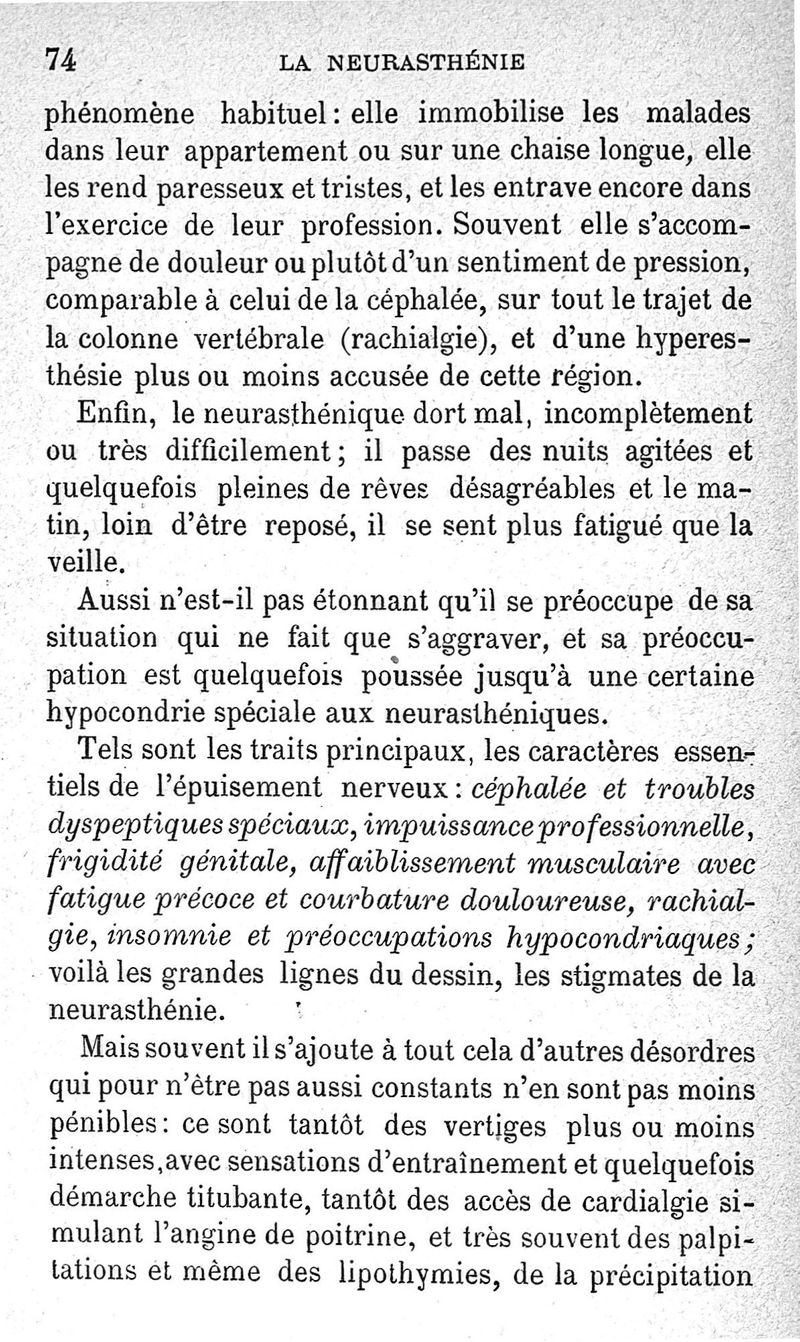 74 LA NEURASTHÉNIE

phénomène habituel : elle immobilise les malades dans leur appartement ou sur une chaise longue, elle les rend paresseux et tristes, et les entrave encore dans l'exercice de leur profession. Souvent elle s'accompagne de douleur ou plutôt d'un sentiment de pression, comparable à celui de la céphalée, sur tout le trajet de la colonne vertébrale (rachialgie), et d'une hyperesthésie plus ou moins accusée de cette région.

Enfin, le neurasthénique dort mal, incomplètement ou très difficilement ; il passe des nuits agitées et quelquefois pleines de rêves désagréables et le matin, loin d'être reposé, il se sent plus fatigué que la veille.

Aussi n'est-il pas étonnant qu'il se préoccupe de sa situation qui ne fait que s'aggraver, et sa préoccupation est quelquefois poussée jusqu'à une certaine hypocondrie spéciale aux neurasthéniques.

Tels sont les traits principaux, les caractères essentiels de l'épuisement nerveux : céphalée et troubles dyspeptiques spéciaux, impuissance professionnelle, frigidité génitale, affaiblissement musculaire avec fatigue précoce et courbature douloureuse, rachialgie, insomnie et préoccupations hypocondriaques ; voilà les grandes lignes du dessin, les stigmates de la neurasthénie.

Mais souvent il s'ajoute à tout cela d'autres désordres qui pour n'être pas aussi constants n'en sont pas moins pénibles : ce sont tantôt des vertiges plus ou moins intenses, avec sensations d'entraînement et quelquefois démarche titubante, tantôt des accès de cardialgie simulant l'angine de poitrine, et très souvent des palpitations et même des lipothymies, de la précipitation